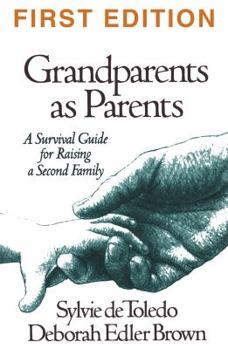 FIRST EDITION

Grandparents as Parents

A Survival Guide for Raising a Second Family

Sylvie de Toledo
Deborah Edler Brown